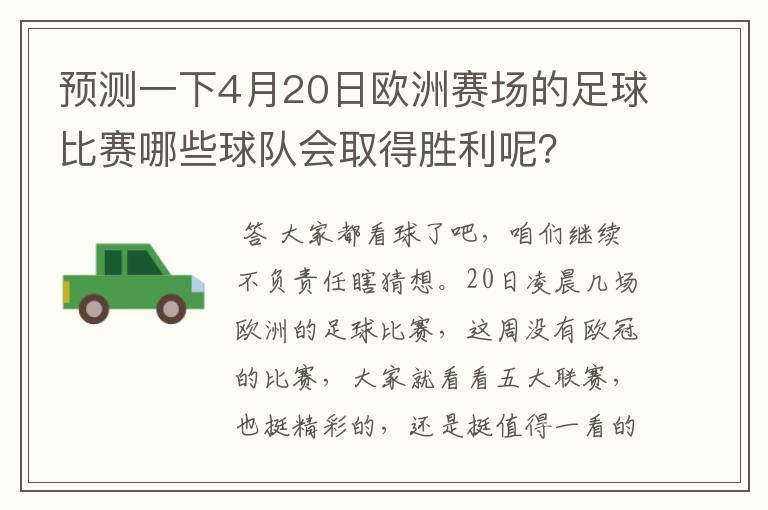 预测一下4月20日欧洲赛场的足球比赛哪些球队会取得胜利呢?

答 大家都看球了吧，咱们继续不负责任瞎猜想。20日凌晨几场欧洲的足球比赛，这周没有欧冠的比赛，大家就看看五大联赛，也挺精彩的，还是挺值得一看的